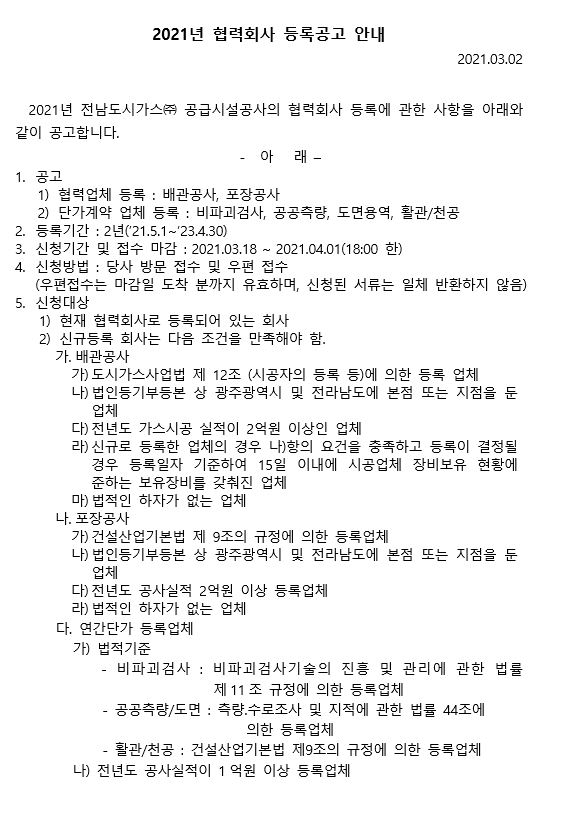 2021년 협력회사 등록공고 안내

2021.03.02

2021년 전남도시가스㈜ 공급시설공사의 협력회사 등록에 관한 사항을 아래와 같이 공고합니다.

- 아 래 –

1. 공고
1) 협력업체 등록 : 배관공사, 포장공사
2) 단가계약 업체 등록 : 비파괴검사, 공공측량, 도면용역, 활관/천공
2. 등록기간 : 2년('21.5.1~'23.4.30)
3. 신청기간 및 접수 마감 : 2021.03.18 ~ 2021.04.01(18:00 한)
4. 신청방법 : 당사 방문 접수 및 우편 접수
(우편접수는 마감일 도착 분까지 유효하며, 신청된 서류는 일체 반환하지 않음)
5. 신청대상
1) 현재 협력회사로 등록되어 있는 회사
2) 신규등록 회사는 다음 조건을 만족해야 함.
가. 배관공사
가) 도시가스사업법 제 12조 (시공자의 등록 등)에 의한 등록 업체
나) 법인등기부등본 상 광주광역시 및 전라남도에 본점 또는 지점을 둔 업체
다) 전년도 가스시공 실적이 2억원 이상인 업체
라) 신규로 등록한 업체의 경우 나)항의 요건을 충족하고 등록이 결정될 경우 등록일자 기준하여 15일 이내에 시공업체 장비보유 현황에 준하는 보유장비를 갖춰진 업체
마) 법적인 하자가 없는 업체
나. 포장공사
가) 건설산업기본법 제 9조의 규정에 의한 등록업체
나) 법인등기부등본 상 광주광역시 및 전라남도에 본점 또는 지점을 둔 업체
다) 전년도 공사실적 2억원 이상 등록업체
라) 법적인 하자가 없는 업체
다. 연간단가 등록업체
가) 법적기준
- 비파괴검사 : 비파괴검사기술의 진흥 및 관리에 관한 법률 제 11 조 규정에 의한 등록업체
- 공공측량/도면 : 측량.수로조사 및 지적에 관한 법률 44조에 의한 등록업체
- 활관/천공 : 건설산업기본법 제9조의 규정에 의한 등록업체
나) 전년도 공사실적이 1 억원 이상 등록업체